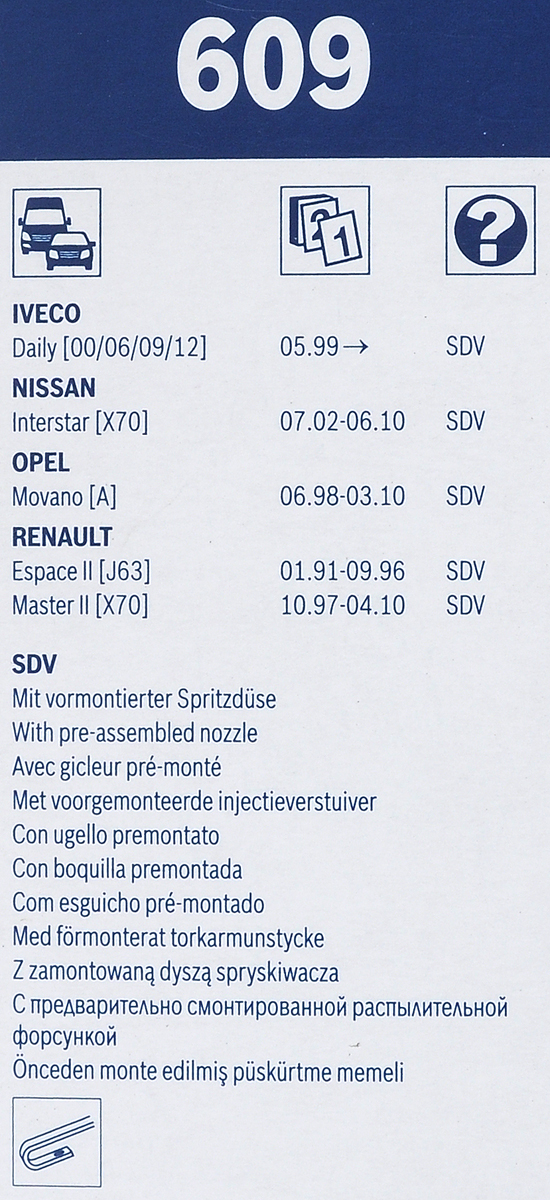 609

IVECO
Daily [00/06/09/12] 05.99 → SDV

NISSAN
Interstar [X70] 07.02-06.10 SDV

OPEL
Movano [A] 06.98-03.10 SDV

RENAULT
Espace II [J63] 01.91-09.96 SDV
Master II [X70] 10.97-04.10 SDV

SDV
Mit vormontierter Spritzdüse
With pre-assembled nozzle
Avec gicleur pré-monté
Met voorgemonteerde injectieverstuiver
Con ugello premontato
Con boquilla premontada
Com esguicho pré-montado
Med förmonterat torkarmunstycke
Z zamontowaną dyszą spryskiwacza
С предварительно смонтированной распылительной форсункой
Önceden monte edilmiş püskürtme memeli